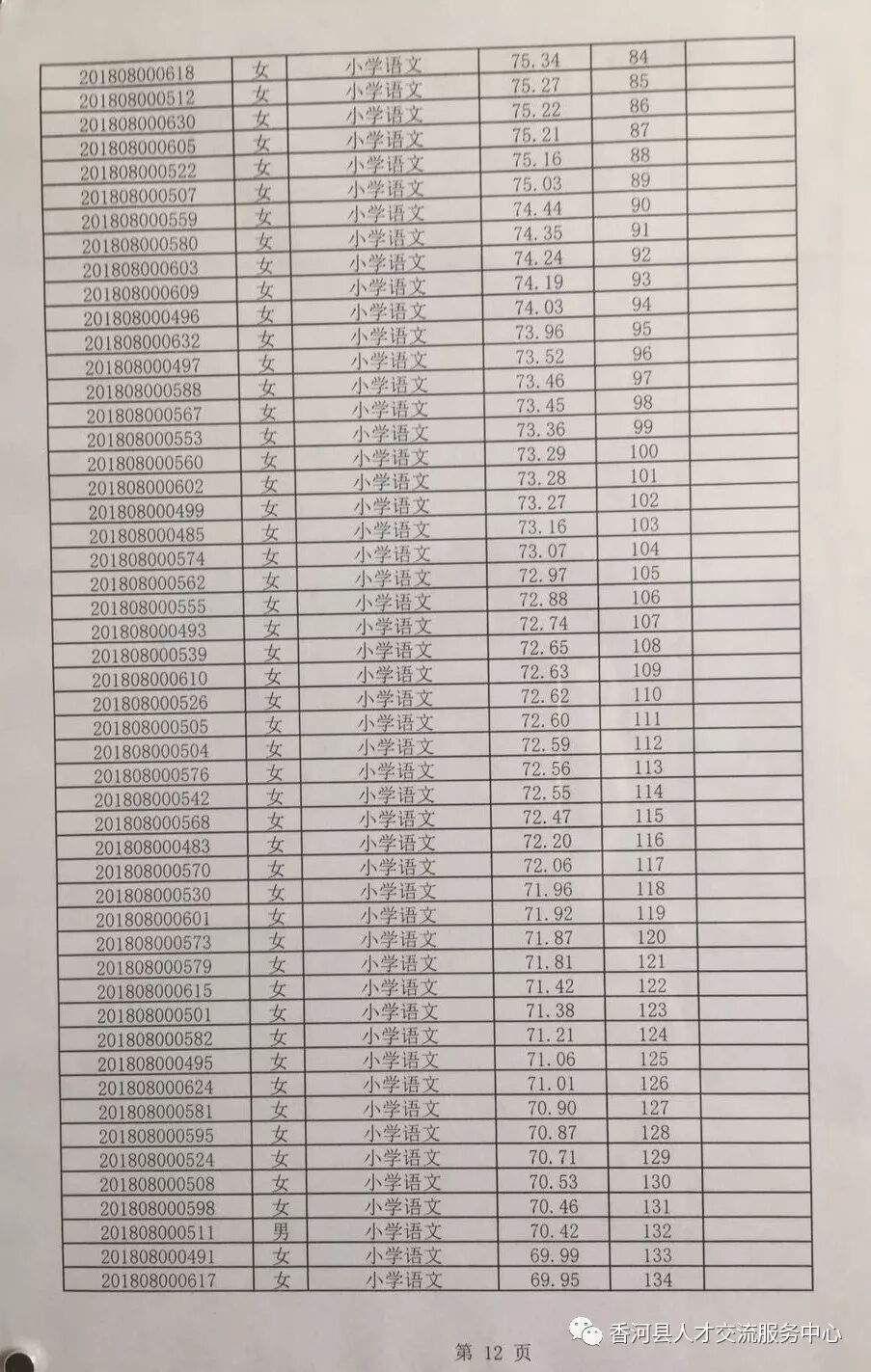 | | | | | | |
|---|---|---|---|---|---|
| 201808000618 | 女 | 小学语文 | 75.34 | 84 | |
| 201808000512 | 女 | 小学语文 | 75.27 | 85 | |
| 201808000630 | 女 | 小学语文 | 75.22 | 86 | |
| 201808000605 | 女 | 小学语文 | 75.21 | 87 | |
| 201808000522 | 女 | 小学语文 | 75.16 | 88 | |
| 201808000507 | 女 | 小学语文 | 75.03 | 89 | |
| 201808000559 | 女 | 小学语文 | 74.44 | 90 | |
| 201808000580 | 女 | 小学语文 | 74.35 | 91 | |
| 201808000603 | 女 | 小学语文 | 74.24 | 92 | |
| 201808000609 | 女 | 小学语文 | 74.19 | 93 | |
| 201808000496 | 女 | 小学语文 | 74.03 | 94 | |
| 201808000632 | 女 | 小学语文 | 73.96 | 95 | |
| 201808000497 | 女 | 小学语文 | 73.52 | 96 | |
| 201808000588 | 女 | 小学语文 | 73.46 | 97 | |
| 201808000567 | 女 | 小学语文 | 73.45 | 98 | |
| 201808000553 | 女 | 小学语文 | 73.36 | 99 | |
| 201808000560 | 女 | 小学语文 | 73.29 | 100 | |
| 201808000602 | 女 | 小学语文 | 73.28 | 101 | |
| 201808000499 | 女 | 小学语文 | 73.27 | 102 | |
| 201808000485 | 女 | 小学语文 | 73.16 | 103 | |
| 201808000574 | 女 | 小学语文 | 73.07 | 104 | |
| 201808000562 | 女 | 小学语文 | 72.97 | 105 | |
| 201808000555 | 女 | 小学语文 | 72.88 | 106 | |
| 201808000493 | 女 | 小学语文 | 72.74 | 107 | |
| 201808000539 | 女 | 小学语文 | 72.65 | 108 | |
| 201808000610 | 女 | 小学语文 | 72.63 | 109 | |
| 201808000526 | 女 | 小学语文 | 72.62 | 110 | |
| 201808000505 | 女 | 小学语文 | 72.60 | 111 | |
| 201808000504 | 女 | 小学语文 | 72.59 | 112 | |
| 201808000576 | 女 | 小学语文 | 72.56 | 113 | |
| 201808000542 | 女 | 小学语文 | 72.55 | 114 | |
| 201808000568 | 女 | 小学语文 | 72.47 | 115 | |
| 201808000483 | 女 | 小学语文 | 72.20 | 116 | |
| 201808000570 | 女 | 小学语文 | 72.06 | 117 | |
| 201808000530 | 女 | 小学语文 | 71.96 | 118 | |
| 201808000601 | 女 | 小学语文 | 71.92 | 119 | |
| 201808000573 | 女 | 小学语文 | 71.87 | 120 | |
| 201808000579 | 女 | 小学语文 | 71.81 | 121 | |
| 201808000615 | 女 | 小学语文 | 71.42 | 122 | |
| 201808000501 | 女 | 小学语文 | 71.38 | 123 | |
| 201808000582 | 女 | 小学语文 | 71.21 | 124 | |
| 201808000495 | 女 | 小学语文 | 71.06 | 125 | |
| 201808000624 | 女 | 小学语文 | 71.01 | 126 | |
| 201808000581 | 女 | 小学语文 | 70.90 | 127 | |
| 201808000595 | 女 | 小学语文 | 70.87 | 128 | |
| 201808000524 | 女 | 小学语文 | 70.71 | 129 | |
| 201808000508 | 女 | 小学语文 | 70.53 | 130 | |
| 201808000598 | 女 | 小学语文 | 70.46 | 131 | |
| 201808000511 | 男 | 小学语文 | 70.42 | 132 | |
| 201808000491 | 女 | 小学语文 | 69.99 | 133 | |
| 201808000617 | 女 | 小学语文 | 69.95 | 134 | |

第 12 页

香河县人才交流服务中心